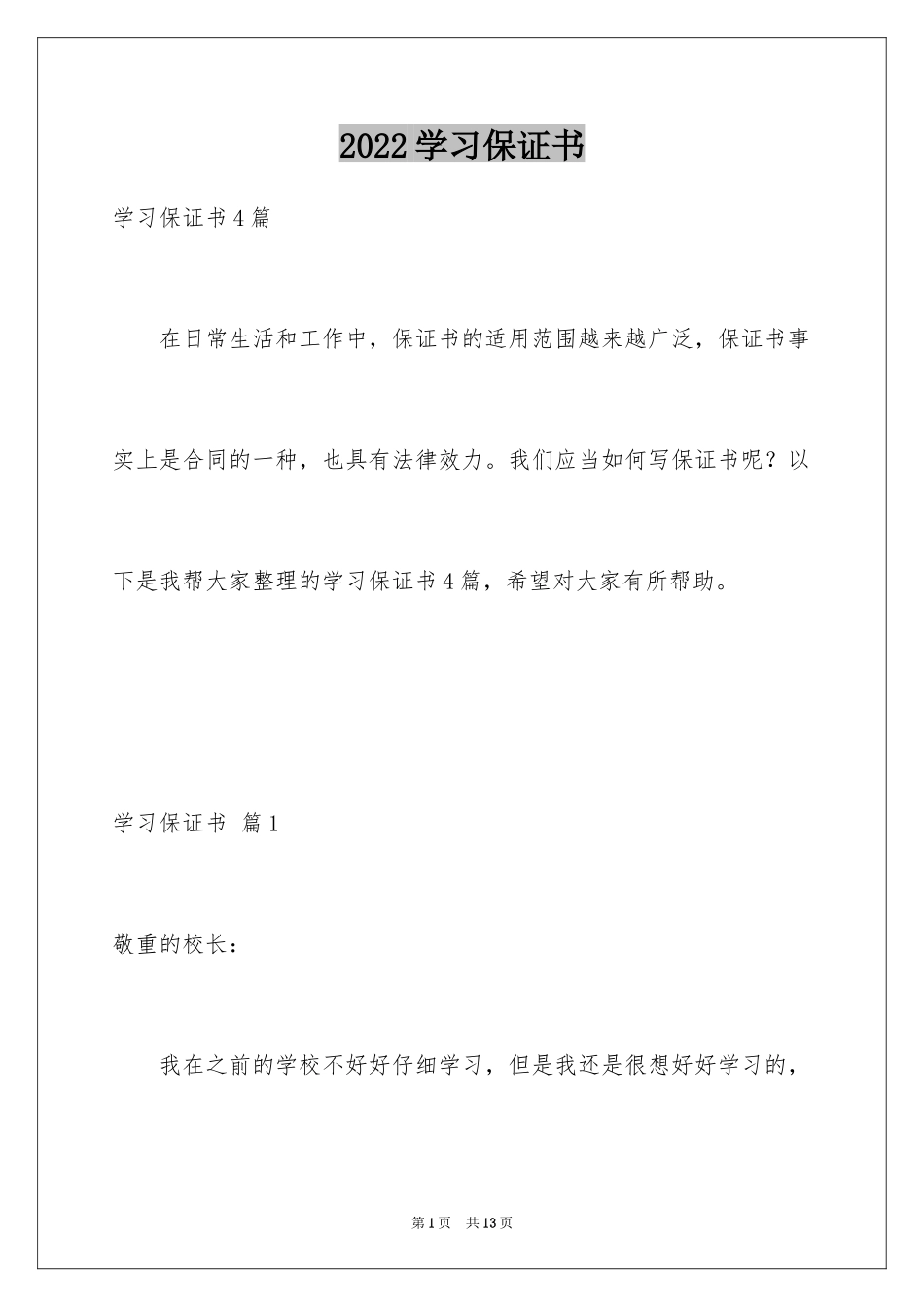 2022 学习保证书

学习保证书 4 篇

在日常生活和工作中，保证书的适用范围越来越广泛，保证书事实上是合同的一种，也具有法律效力。我们应当如何写保证书呢？以下是我帮大家整理的学习保证书 4 篇，希望对大家有所帮助。

学习保证书 篇 1

敬重的校长：

我在之前的学校不好好仔细学习，但是我还是很想好好学习的，

第 1 页 共 13 页